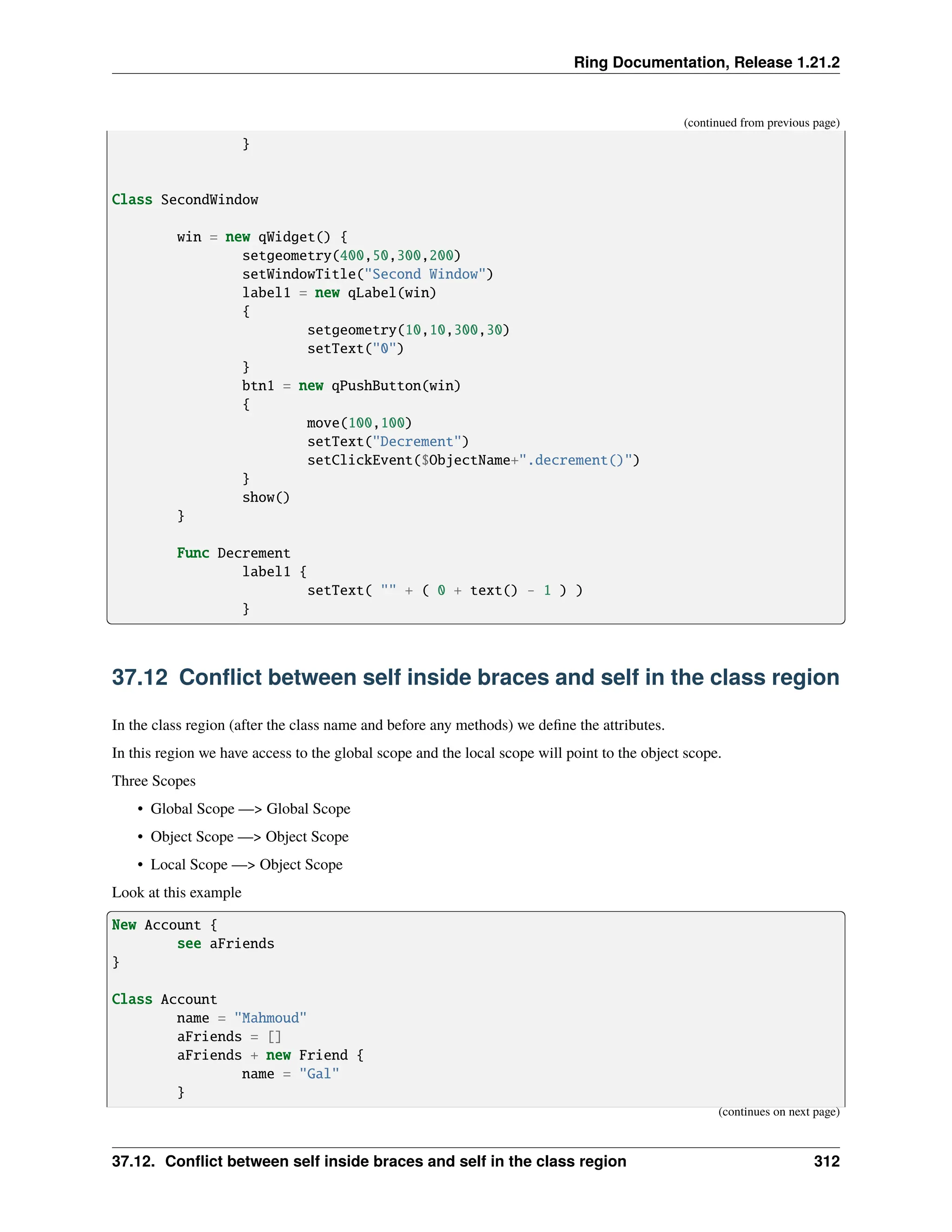 Ring Documentation, Release 1.21.2

(continued from previous page)

```
                }


Class SecondWindow

        win = new qWidget() {
                setgeometry(400,50,300,200)
                setWindowTitle("Second Window")
                label1 = new qLabel(win)
                {
                        setgeometry(10,10,300,30)
                        setText("0")
                }
                btn1 = new qPushButton(win)
                {
                        move(100,100)
                        setText("Decrement")
                        setClickEvent($ObjectName+".decrement()")
                }
                show()
        }

        Func Decrement
                label1 {
                        setText( "" + ( 0 + text() - 1 ) )
                }
```

37.12 Conflict between self inside braces and self in the class region

In the class region (after the class name and before any methods) we define the attributes.

In this region we have access to the global scope and the local scope will point to the object scope.

Three Scopes

• Global Scope —> Global Scope

• Object Scope —> Object Scope

• Local Scope —> Object Scope

Look at this example

```
New Account {
        see aFriends
}

Class Account
        name = "Mahmoud"
        aFriends = []
        aFriends + new Friend {
                name = "Gal"
        }
```

(continues on next page)

37.12. Conflict between self inside braces and self in the class region 312